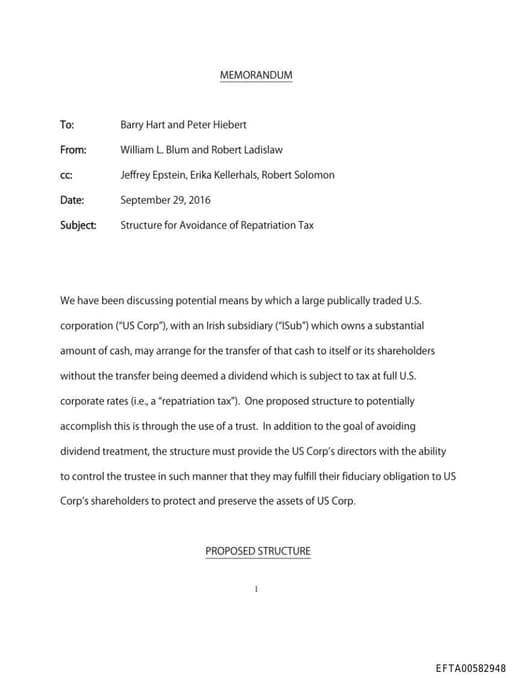 MEMORANDUM

To: Barry Hart and Peter Hiebert

From: William L. Blum and Robert Ladislaw

cc: Jeffrey Epstein, Erika Kellerhals, Robert Solomon

Date: September 29, 2016

Subject: Structure for Avoidance of Repatriation Tax

We have been discussing potential means by which a large publically traded U.S. corporation ("US Corp"), with an Irish subsidiary ("ISub") which owns a substantial amount of cash, may arrange for the transfer of that cash to itself or its shareholders without the transfer being deemed a dividend which is subject to tax at full U.S. corporate rates (i.e., a "repatriation tax"). One proposed structure to potentially accomplish this is through the use of a trust. In addition to the goal of avoiding dividend treatment, the structure must provide the US Corp's directors with the ability to control the trustee in such manner that they may fulfill their fiduciary obligation to US Corp's shareholders to protect and preserve the assets of US Corp.

PROPOSED STRUCTURE

1

EFTA00582948